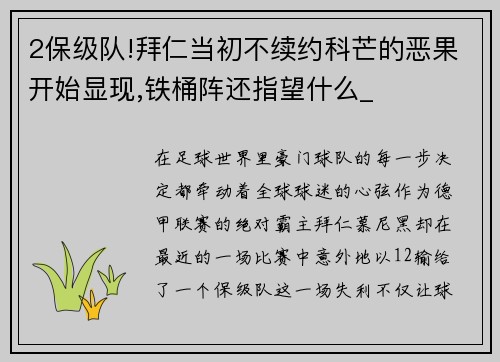 2保级队!拜仁当初不续约科芒的恶果开始显现,铁桶阵还指望什么_

在足球世界里豪门球队的每一步决定都牵动着全球球迷的心弦作为德甲联赛的绝对霸主拜仁慕尼黑却在最近的一场比赛中意外地以12输给了一个保级队这一场失利不仅让球